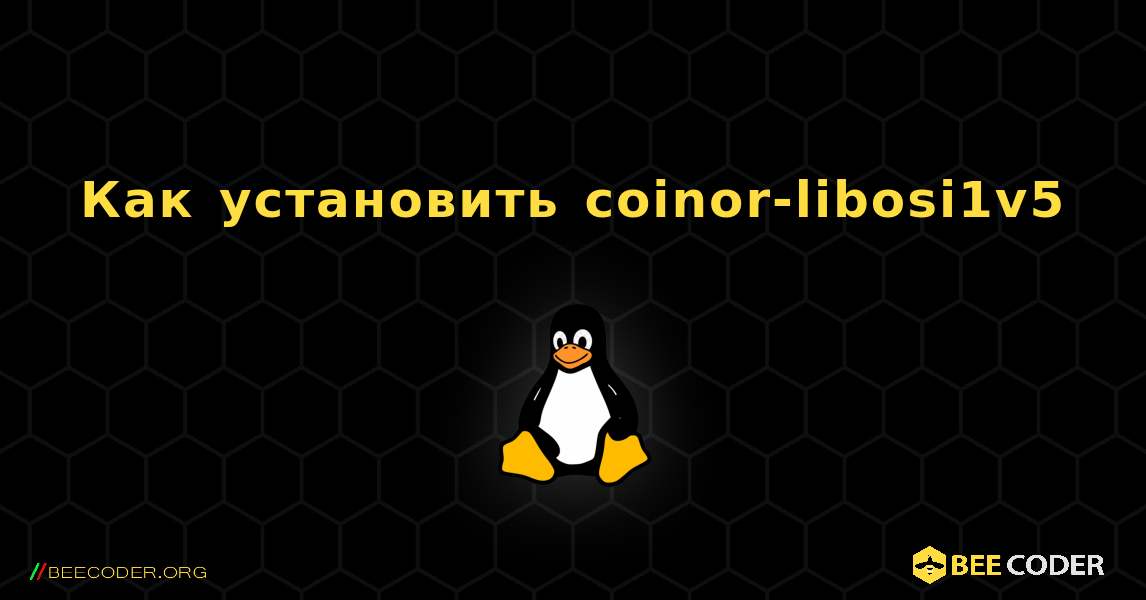 Как установить coinor-libosi1v5

//BEECODER.ORG

BEE CODER